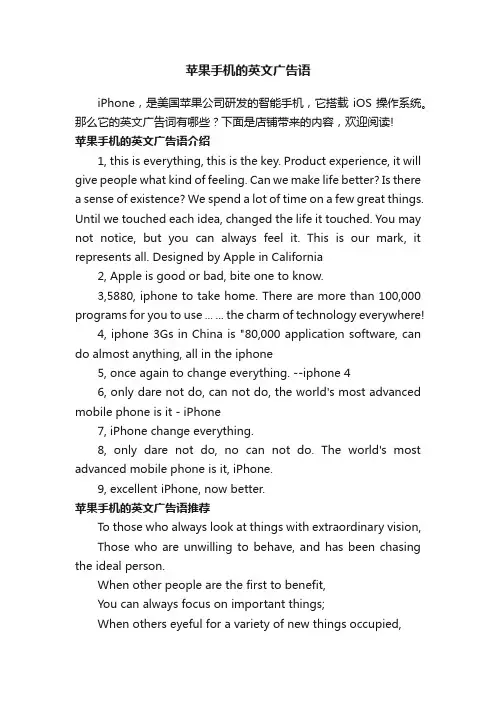 苹果手机的英文广告语

iPhone，是美国苹果公司研发的智能手机，它搭载 iOS 操作系统。那么它的英文广告词有哪些？下面是店铺带来的内容，欢迎阅读!

苹果手机的英文广告语介绍

1, this is everything, this is the key. Product experience, it will give people what kind of feeling. Can we make life better? Is there a sense of existence? We spend a lot of time on a few great things. Until we touched each idea, changed the life it touched. You may not notice, but you can always feel it. This is our mark, it represents all. Designed by Apple in California

2, Apple is good or bad, bite one to know.

3,5880, iphone to take home. There are more than 100,000 programs for you to use ... ... the charm of technology everywhere!

4, iphone 3Gs in China is "80,000 application software, can do almost anything, all in the iphone

5, once again to change everything. --iphone 4

6, only dare not do, can not do, the world's most advanced mobile phone is it - iPhone

7, iPhone change everything.

8, only dare not do, no can not do. The world's most advanced mobile phone is it, iPhone.

9, excellent iPhone, now better.

苹果手机的英文广告语推荐

To those who always look at things with extraordinary vision,

Those who are unwilling to behave, and has been chasing the ideal person.

When other people are the first to benefit,

You can always focus on important things;

When others eyeful for a variety of new things occupied,